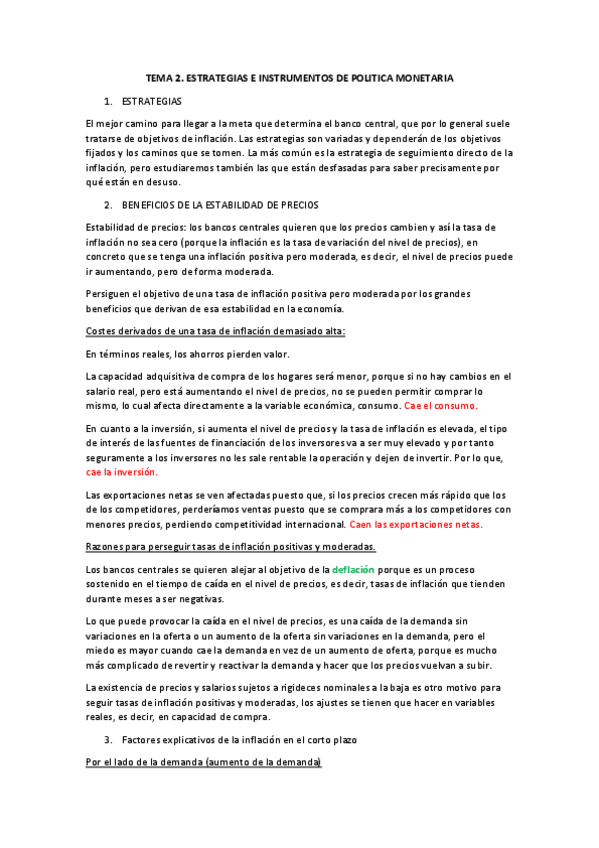 TEMA 2. ESTRATEGIAS E INSTRUMENTOS DE POLITICA MONETARIA

1. ESTRATEGIAS

El mejor camino para llegar a la meta que determina el banco central, que por lo general suele tratarse de objetivos de inflación. Las estrategias son variadas y dependerán de los objetivos fijados y los caminos que se tomen. La más común es la estrategia de seguimiento directo de la inflación, pero estudiaremos también las que están desfasadas para saber precisamente por qué están en desuso.

2. BENEFICIOS DE LA ESTABILIDAD DE PRECIOS

Estabilidad de precios: los bancos centrales quieren que los precios cambien y así la tasa de inflación no sea cero (porque la inflación es la tasa de variación del nivel de precios), en concreto que se tenga una inflación positiva pero moderada, es decir, el nivel de precios puede ir aumentando, pero de forma moderada.

Persiguen el objetivo de una tasa de inflación positiva pero moderada por los grandes beneficios que derivan de esa estabilidad en la economía.

Costes derivados de una tasa de inflación demasiado alta:

En términos reales, los ahorros pierden valor.

La capacidad adquisitiva de compra de los hogares será menor, porque si no hay cambios en el salario real, pero está aumentando el nivel de precios, no se pueden permitir comprar lo mismo, lo cual afecta directamente a la variable económica, consumo. Cae el consumo.

En cuanto a la inversión, si aumenta el nivel de precios y la tasa de inflación es elevada, el tipo de interés de las fuentes de financiación de los inversores va a ser muy elevado y por tanto seguramente a los inversores no les sale rentable la operación y dejen de invertir. Por lo que, cae la inversión.

Las exportaciones netas se ven afectadas puesto que, si los precios crecen más rápido que los de los competidores, perderíamos ventas puesto que se comprara más a los competidores con menores precios, perdiendo competitividad internacional. Caen las exportaciones netas.

Razones para perseguir tasas de inflación positivas y moderadas.

Los bancos centrales se quieren alejar al objetivo de la deflación porque es un proceso sostenido en el tiempo de caída en el nivel de precios, es decir, tasas de inflación que tienden durante meses a ser negativas.

Lo que puede provocar la caída en el nivel de precios, es una caída de la demanda sin variaciones en la oferta o un aumento de la oferta sin variaciones en la demanda, pero el miedo es mayor cuando cae la demanda en vez de un aumento de oferta, porque es mucho más complicado de revertir y reactivar la demanda y hacer que los precios vuelvan a subir.

La existencia de precios y salarios sujetos a rigideces nominales a la baja es otro motivo para seguir tasas de inflación positivas y moderadas, los ajustes se tienen que hacer en variables reales, es decir, en capacidad de compra.

3. Factores explicativos de la inflación en el corto plazo

Por el lado de la demanda (aumento de la demanda)